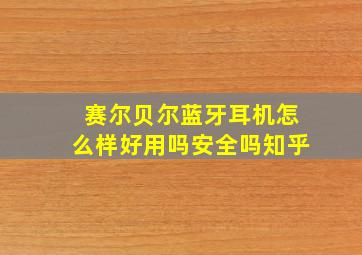 赛尔贝尔蓝牙耳机怎么样好用吗安全吗知乎